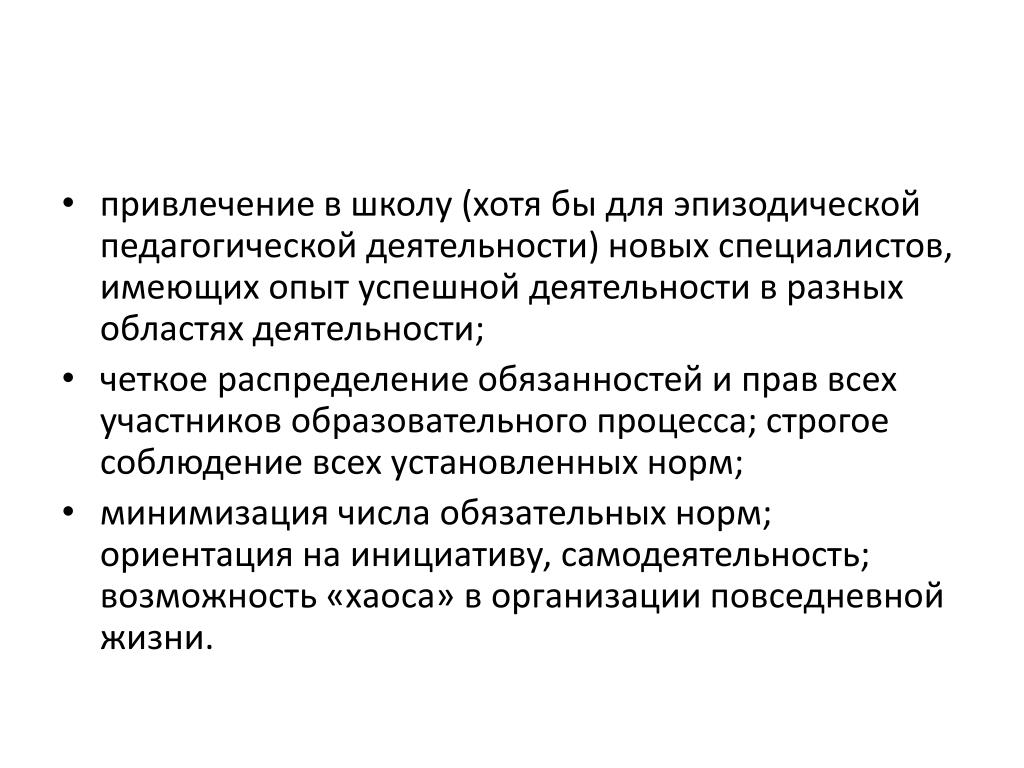 • привлечение в школу (хотя бы для эпизодической педагогической деятельности) новых специалистов, имеющих опыт успешной деятельности в разных областях деятельности;

• четкое распределение обязанностей и прав всех участников образовательного процесса; строгое соблюдение всех установленных норм;

• минимизация числа обязательных норм; ориентация на инициативу, самодеятельность; возможность «хаоса» в организации повседневной жизни.